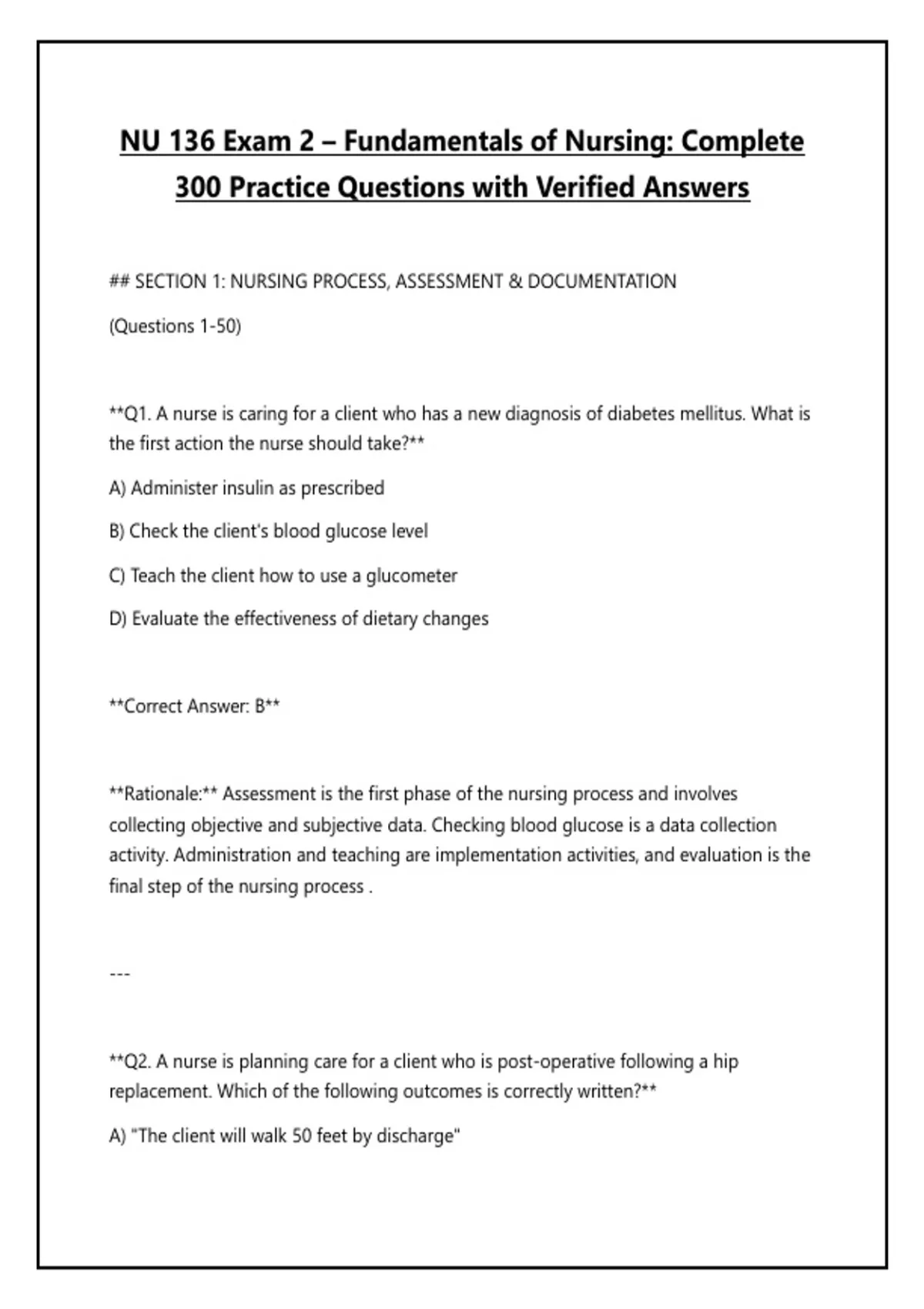 NU 136 Exam 2 – Fundamentals of Nursing: Complete 300 Practice Questions with Verified Answers

## SECTION 1: NURSING PROCESS, ASSESSMENT & DOCUMENTATION

(Questions 1-50)

**Q1. A nurse is caring for a client who has a new diagnosis of diabetes mellitus. What is the first action the nurse should take?**

A) Administer insulin as prescribed

B) Check the client's blood glucose level

C) Teach the client how to use a glucometer

D) Evaluate the effectiveness of dietary changes

**Correct Answer: B**

**Rationale:** Assessment is the first phase of the nursing process and involves collecting objective and subjective data. Checking blood glucose is a data collection activity. Administration and teaching are implementation activities, and evaluation is the final step of the nursing process .

---

**Q2. A nurse is planning care for a client who is post-operative following a hip replacement. Which of the following outcomes is correctly written?**

A) "The client will walk 50 feet by discharge"